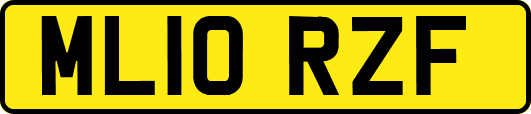 ML10 RZF